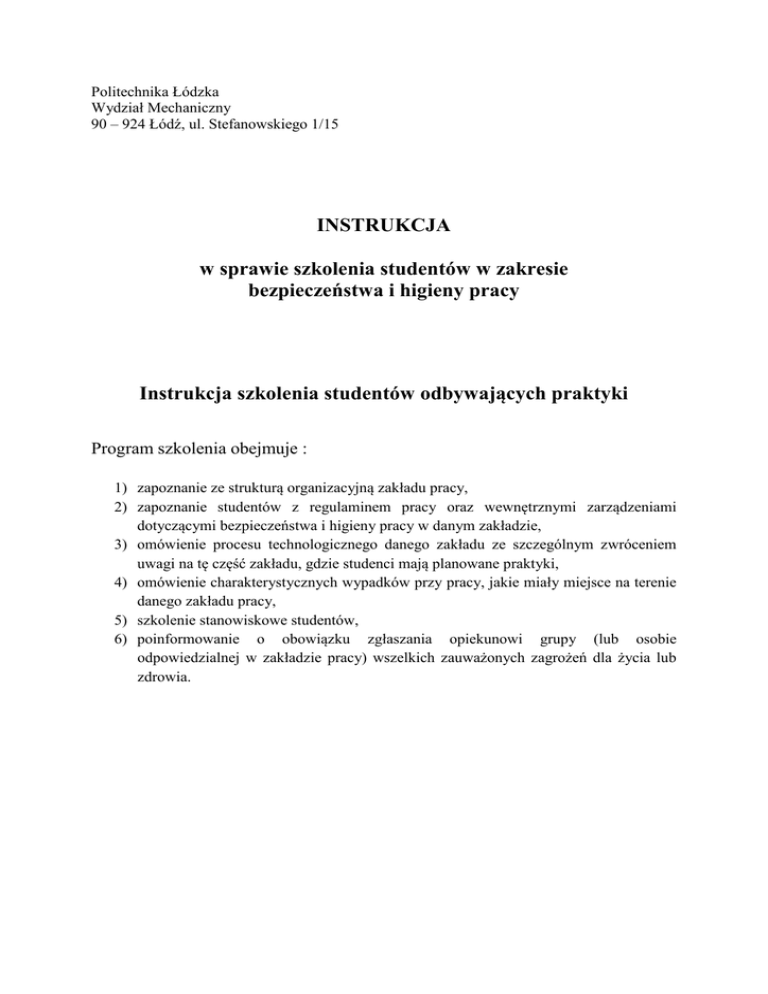 Politechnika Łódzka
Wydział Mechaniczny
90 – 924 Łódź, ul. Stefanowskiego 1/15

INSTRUKCJA

w sprawie szkolenia studentów w zakresie bezpieczeństwa i higieny pracy

Instrukcja szkolenia studentów odbywających praktyki

Program szkolenia obejmuje :

1) zapoznanie ze strukturą organizacyjną zakładu pracy,
2) zapoznanie studentów z regulaminem pracy oraz wewnętrznymi zarządzeniami dotyczącymi bezpieczeństwa i higieny pracy w danym zakładzie,
3) omówienie procesu technologicznego danego zakładu ze szczególnym zwróceniem uwagi na tę część zakładu, gdzie studenci mają planowane praktyki,
4) omówienie charakterystycznych wypadków przy pracy, jakie miały miejsce na terenie danego zakładu pracy,
5) szkolenie stanowiskowe studentów,
6) poinformowanie o obowiązku zgłaszania opiekunowi grupy (lub osobie odpowiedzialnej w zakładzie pracy) wszelkich zauważonych zagrożeń dla życia lub zdrowia.